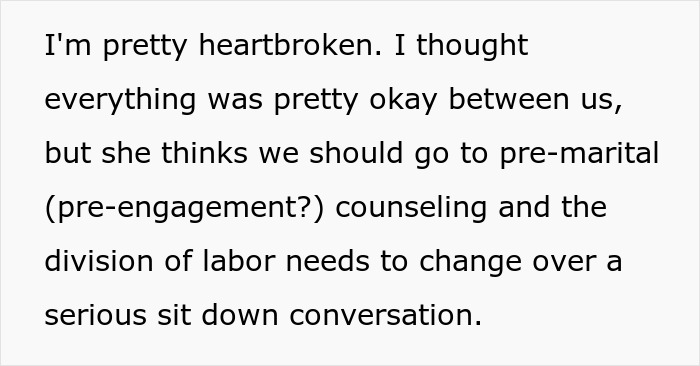 I'm pretty heartbroken. I thought everything was pretty okay between us, but she thinks we should go to pre-marital (pre-engagement?) counseling and the division of labor needs to change over a serious sit down conversation.